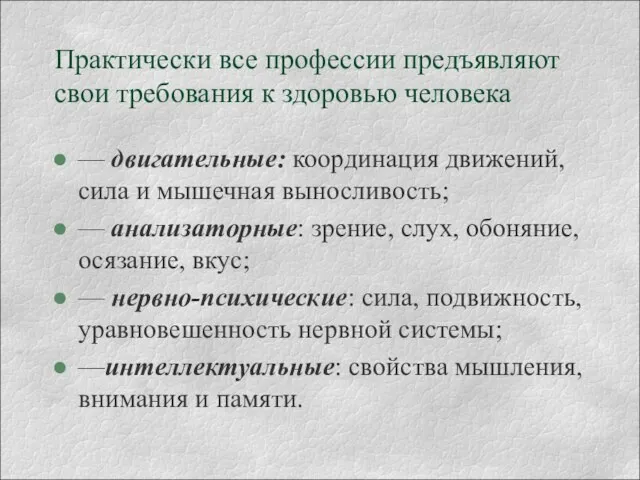 Практически все профессии предъявляют свои требования к здоровью человека

- — двигательные: координация движений, сила и мышечная выносливость;
- — анализаторные: зрение, слух, обоняние, осязание, вкус;
- — нервно-психические: сила, подвижность, уравновешенность нервной системы;
- —интеллектуальные: свойства мышления, внимания и памяти.